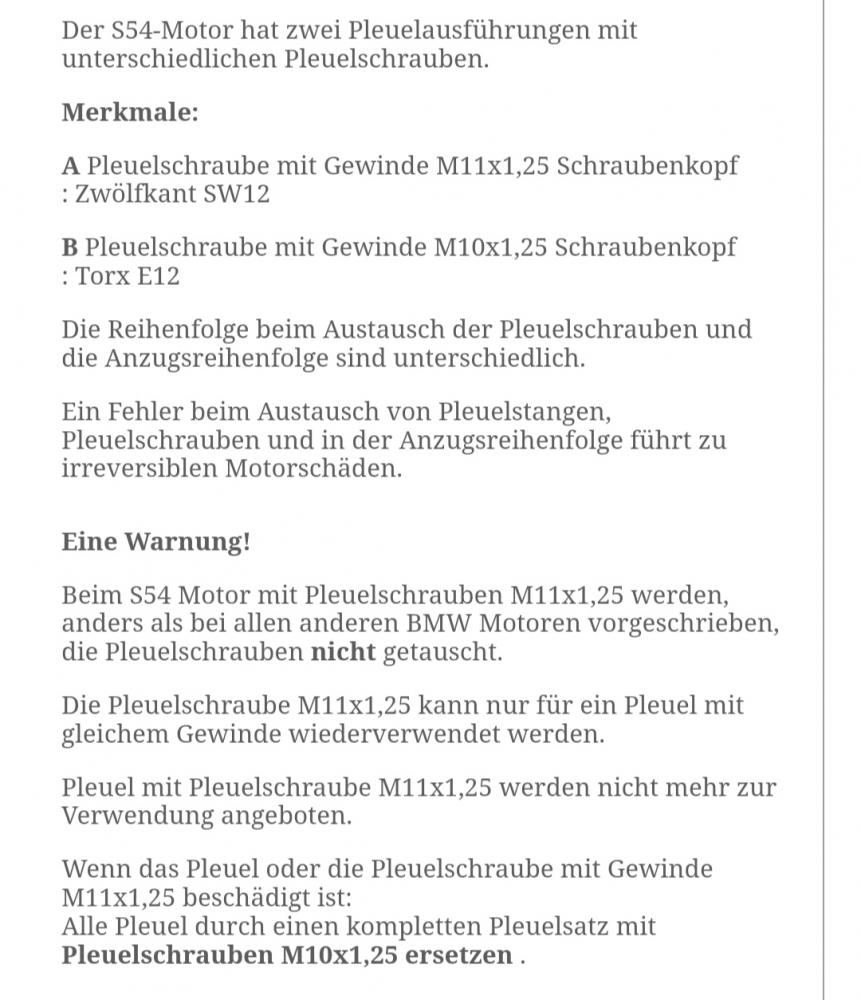 Der S54-Motor hat zwei Pleuelausführungen mit unterschiedlichen Pleuelschrauben.

Merkmale:

A Pleuelschraube mit Gewinde M11x1,25 Schraubenkopf : Zwölfkant SW12

B Pleuelschraube mit Gewinde M10x1,25 Schraubenkopf : Torx E12

Die Reihenfolge beim Austausch der Pleuelschrauben und die Anzugsreihenfolge sind unterschiedlich.

Ein Fehler beim Austausch von Pleuelstangen, Pleuelschrauben und in der Anzugsreihenfolge führt zu irreversiblen Motorschäden.

Eine Warnung!

Beim S54 Motor mit Pleuelschrauben M11x1,25 werden, anders als bei allen anderen BMW Motoren vorgeschrieben, die Pleuelschrauben nicht getauscht.

Die Pleuelschraube M11x1,25 kann nur für ein Pleuel mit gleichem Gewinde wiederverwendet werden.

Pleuel mit Pleuelschraube M11x1,25 werden nicht mehr zur Verwendung angeboten.

Wenn das Pleuel oder die Pleuelschraube mit Gewinde M11x1,25 beschädigt ist:
Alle Pleuel durch einen kompletten Pleuelsatz mit Pleuelschrauben M10x1,25 ersetzen .